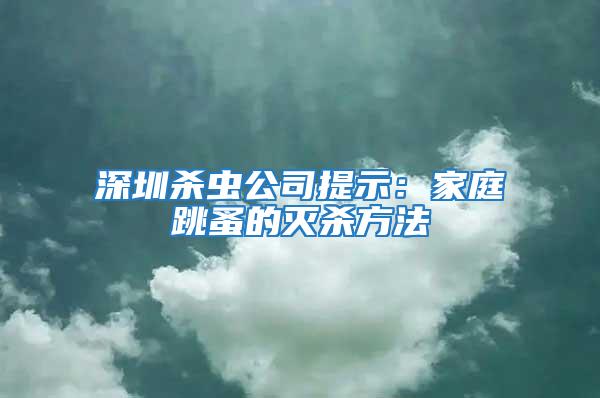 深圳杀虫公司提示：家庭跳蚤的灭杀方法